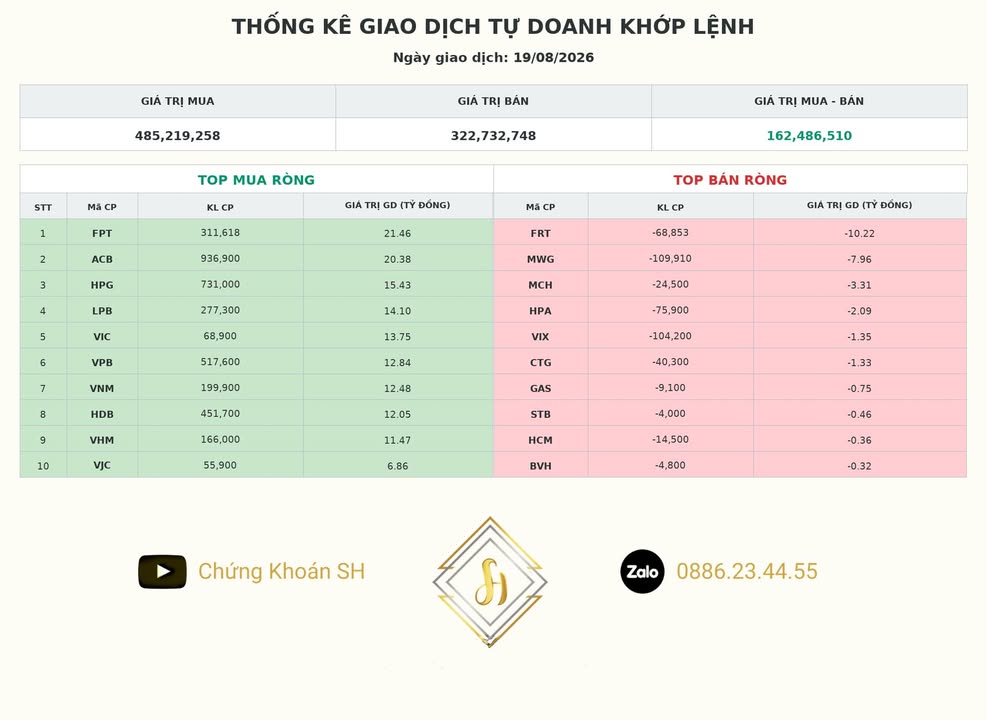 THỐNG KÊ GIAO DỊCH TỰ DOANH KHỚP LỆNH

Ngày giao dịch: 19/08/2026

| GIÁ TRỊ MUA | GIÁ TRỊ BÁN | GIÁ TRỊ MUA - BÁN |
|---|---|---|
| 485,219,258 | 322,732,748 | 162,486,510 |

TOP MUA RÒNG

| STT | Mã CP | KL CP | GIÁ TRỊ GD (TỶ ĐỒNG) |
|---|---|---|---|
| 1 | FPT | 311,618 | 21.46 |
| 2 | ACB | 936,900 | 20.38 |
| 3 | HPG | 731,000 | 15.43 |
| 4 | LPB | 277,300 | 14.10 |
| 5 | VIC | 68,900 | 13.75 |
| 6 | VPB | 517,600 | 12.84 |
| 7 | VNM | 199,900 | 12.48 |
| 8 | HDB | 451,700 | 12.05 |
| 9 | VHM | 166,000 | 11.47 |
| 10 | VJC | 55,900 | 6.86 |

TOP BÁN RÒNG

| Mã CP | KL CP | GIÁ TRỊ GD (TỶ ĐỒNG) |
|---|---|---|
| FRT | -68,853 | -10.22 |
| MWG | -109,910 | -7.96 |
| MCH | -24,500 | -3.31 |
| HPA | -75,900 | -2.09 |
| VIX | -104,200 | -1.35 |
| CTG | -40,300 | -1.33 |
| GAS | -9,100 | -0.75 |
| STB | -4,000 | -0.46 |
| HCM | -14,500 | -0.36 |
| BVH | -4,800 | -0.32 |

Chứng Khoán SH

Zalo 0886.23.44.55